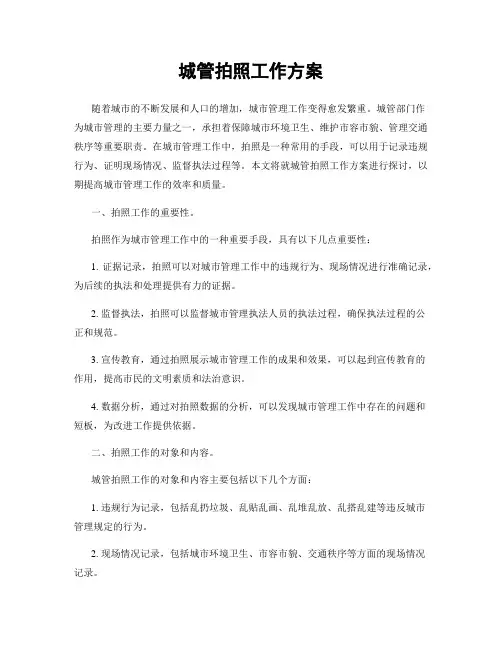 城管拍照工作方案

随着城市的不断发展和人口的增加，城市管理工作变得愈发繁重。城管部门作为城市管理的主要力量之一，承担着保障城市环境卫生、维护市容市貌、管理交通秩序等重要职责。在城市管理工作中，拍照是一种常用的手段，可以用于记录违规行为、证明现场情况、监督执法过程等。本文将就城管拍照工作方案进行探讨，以期提高城市管理工作的效率和质量。

一、拍照工作的重要性。

拍照作为城市管理工作中的一种重要手段，具有以下几点重要性：

1. 证据记录，拍照可以对城市管理工作中的违规行为、现场情况进行准确记录，为后续的执法和处理提供有力的证据。

2. 监督执法，拍照可以监督城市管理执法人员的执法过程，确保执法过程的公正和规范。

3. 宣传教育，通过拍照展示城市管理工作的成果和效果，可以起到宣传教育的作用，提高市民的文明素质和法治意识。

4. 数据分析，通过对拍照数据的分析，可以发现城市管理工作中存在的问题和短板，为改进工作提供依据。

二、拍照工作的对象和内容。

城管拍照工作的对象和内容主要包括以下几个方面：

1. 违规行为记录，包括乱扔垃圾、乱贴乱画、乱堆乱放、乱搭乱建等违反城市管理规定的行为。

2. 现场情况记录，包括城市环境卫生、市容市貌、交通秩序等方面的现场情况记录。